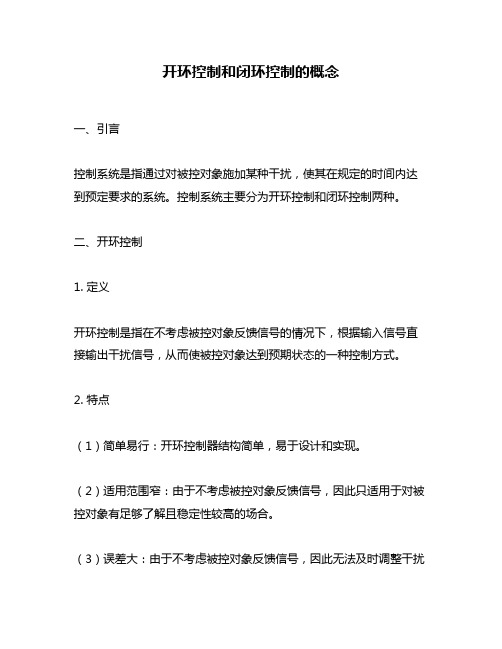 开环控制和闭环控制的概念

一、引言

控制系统是指通过对被控对象施加某种干扰，使其在规定的时间内达到预定要求的系统。控制系统主要分为开环控制和闭环控制两种。

二、开环控制

1. 定义

开环控制是指在不考虑被控对象反馈信号的情况下，根据输入信号直接输出干扰信号，从而使被控对象达到预期状态的一种控制方式。

2. 特点

（1）简单易行：开环控制器结构简单，易于设计和实现。

（2）适用范围窄：由于不考虑被控对象反馈信号，因此只适用于对被控对象有足够了解且稳定性较高的场合。

（3）误差大：由于不考虑被控对象反馈信号，因此无法及时调整干扰